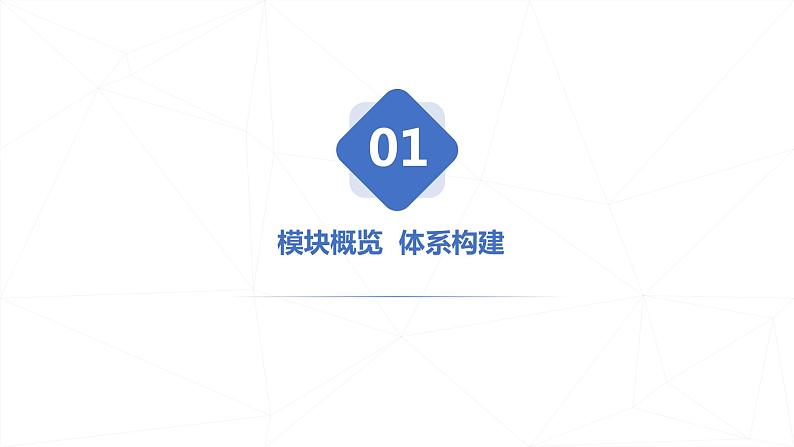 01

模块概览 体系构建